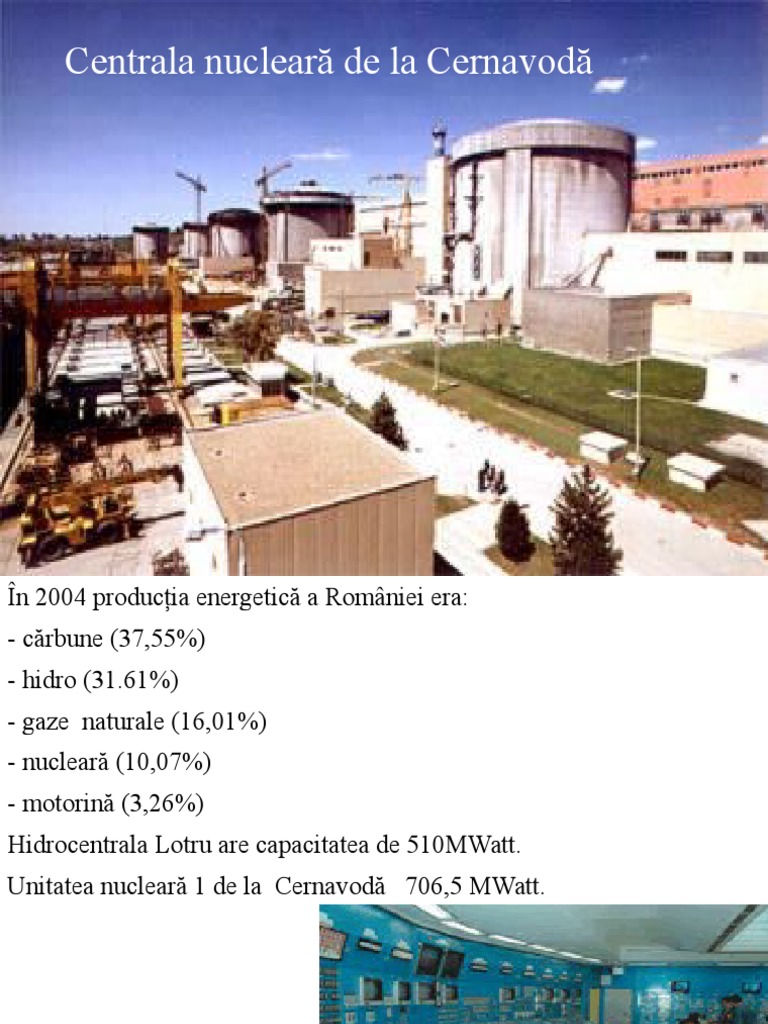 Centrala nucleară de la Cernavodă

În 2004 producția energetică a României era:

- cărbune (37,55%)
- hidro (31.61%)
- gaze naturale (16,01%)
- nucleară (10,07%)
- motorină (3,26%)

Hidrocentrala Lotru are capacitatea de 510MWatt.

Unitatea nucleară 1 de la Cernavodă 706,5 MWatt.